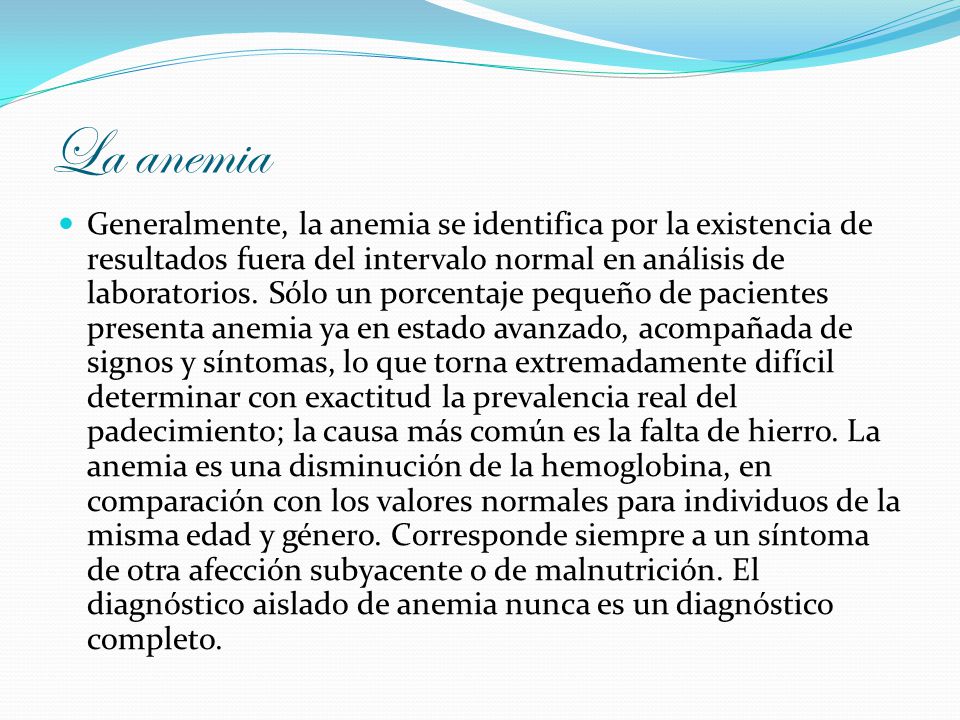 La anemia

Generalmente, la anemia se identifica por la existencia de resultados fuera del intervalo normal en análisis de laboratorios. Sólo un porcentaje pequeño de pacientes presenta anemia ya en estado avanzado, acompañada de signos y síntomas, lo que torna extremadamente difícil determinar con exactitud la prevalencia real del padecimiento; la causa más común es la falta de hierro. La anemia es una disminución de la hemoglobina, en comparación con los valores normales para individuos de la misma edad y género. Corresponde siempre a un síntoma de otra afección subyacente o de malnutrición. El diagnóstico aislado de anemia nunca es un diagnóstico completo.